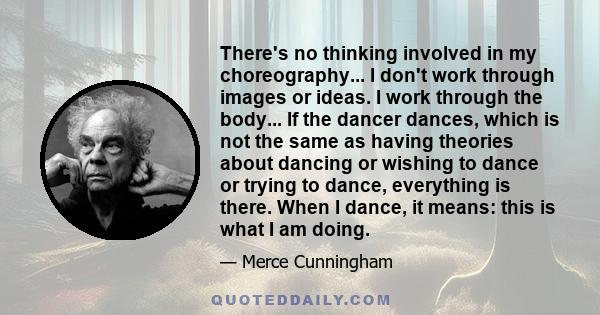 There's no thinking involved in my choreography... I don't work through images or ideas. I work through the body... If the dancer dances, which is not the same as having theories about dancing or wishing to dance or trying to dance, everything is there. When I dance, it means: this is what I am doing.

— Merce Cunningham

QUOTEDDAILY.COM